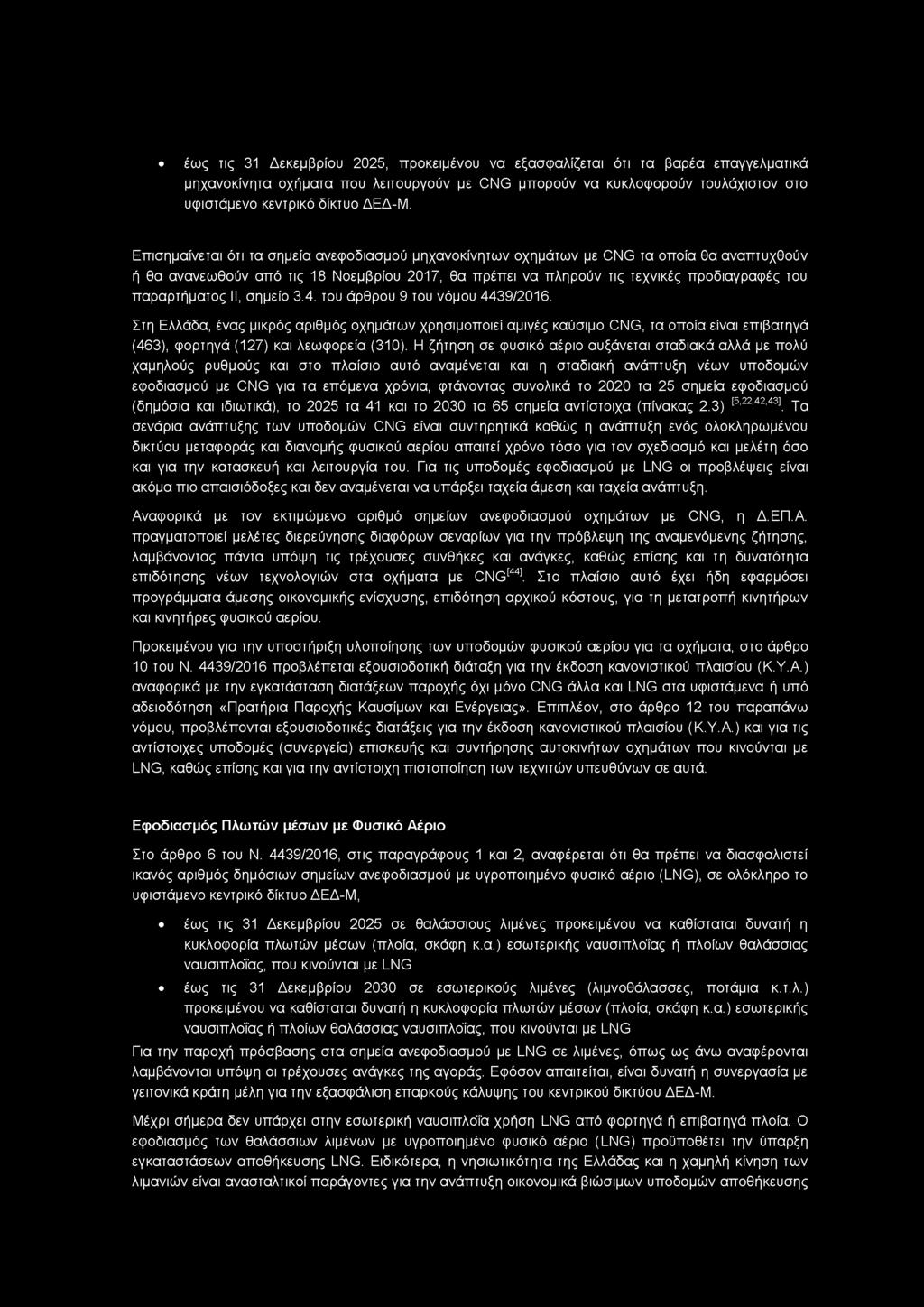 • έως τις 31 Δεκεμβρίου 2025, προκειμένου να εξασφαλίζεται ότι τα βαρέα επαγγελματικά μηχανοκίνητα οχήματα που λειτουργούν με CNG μπορούν να κυκλοφορούν τουλάχιστον στο υφιστάμενο κεντρικό δίκτυο ΔΕΔ-Μ.

Επισημαίνεται ότι τα σημεία ανεφοδιασμού μηχανοκίνητων οχημάτων με CNG τα οποία θα αναπτυχθούν ή θα ανανεωθούν από τις 18 Νοεμβρίου 2017, θα πρέπει να πληρούν τις τεχνικές προδιαγραφές του παραρτήματος II, σημείο 3.4. του άρθρου 9 του νόμου 4439/2016.

Στη Ελλάδα, ένας μικρός αριθμός οχημάτων χρησιμοποιεί αμιγές καύσιμο CNG, τα οποία είναι επιβατηγά (463), φορτηγά (127) και λεωφορεία (310). Η ζήτηση σε φυσικό αέριο αυξάνεται σταδιακά αλλά με πολύ χαμηλούς ρυθμούς και στο πλαίσιο αυτό αναμένεται και η σταδιακή ανάπτυξη νέων υποδομών εφοδιασμού με CNG για τα επόμενα χρόνια, φτάνοντας συνολικά το 2020 τα 25 σημεία εφοδιασμού (δημόσια και ιδιωτικά), το 2025 τα 41 και το 2030 τα 65 σημεία αντίστοιχα (πίνακας 2.3) $^{[5,22,42,43]}$. Τα σενάρια ανάπτυξης των υποδομών CNG είναι συντηρητικά καθώς η ανάπτυξη ενός ολοκληρωμένου δικτύου μεταφοράς και διανομής φυσικού αερίου απαιτεί χρόνο τόσο για τον σχεδιασμό και μελέτη όσο και για την κατασκευή και λειτουργία του. Για τις υποδομές εφοδιασμού με LNG οι προβλέψεις είναι ακόμα πιο απαισιόδοξες και δεν αναμένεται να υπάρξει ταχεία άμεση και ταχεία ανάπτυξη.

Αναφορικά με τον εκτιμώμενο αριθμό σημείων ανεφοδιασμού οχημάτων με CNG, η Δ.ΕΠ.Α. πραγματοποιεί μελέτες διερεύνησης διαφόρων σεναρίων για την πρόβλεψη της αναμενόμενης ζήτησης, λαμβάνοντας πάντα υπόψη τις τρέχουσες συνθήκες και ανάγκες, καθώς επίσης και τη δυνατότητα επιδότησης νέων τεχνολογιών στα οχήματα με CNG$^{[44]}$. Στο πλαίσιο αυτό έχει ήδη εφαρμόσει προγράμματα άμεσης οικονομικής ενίσχυσης, επιδότηση αρχικού κόστους, για τη μετατροπή κινητήρων και κινητήρες φυσικού αερίου.

Προκειμένου για την υποστήριξη υλοποίησης των υποδομών φυσικού αερίου για τα οχήματα, στο άρθρο 10 του Ν. 4439/2016 προβλέπεται εξουσιοδοτική διάταξη για την έκδοση κανονιστικού πλαισίου (Κ.Υ.Α.) αναφορικά με την εγκατάσταση διατάξεων παροχής όχι μόνο CNG άλλα και LNG στα υφιστάμενα ή υπό αδειοδότηση «Πρατήρια Παροχής Καυσίμων και Ενέργειας». Επιπλέον, στο άρθρο 12 του παραπάνω νόμου, προβλέπονται εξουσιοδοτικές διατάξεις για την έκδοση κανονιστικού πλαισίου (Κ.Υ.Α.) και για τις αντίστοιχες υποδομές (συνεργεία) επισκευής και συντήρησης αυτοκινήτων οχημάτων που κινούνται με LNG, καθώς επίσης και για την αντίστοιχη πιστοποίηση των τεχνιτών υπευθύνων σε αυτά.

Εφοδιασμός Πλωτών μέσων με Φυσικό Αέριο

Στο άρθρο 6 του Ν. 4439/2016, στις παραγράφους 1 και 2, αναφέρεται ότι θα πρέπει να διασφαλιστεί ικανός αριθμός δημόσιων σημείων ανεφοδιασμού με υγροποιημένο φυσικό αέριο (LNG), σε ολόκληρο το υφιστάμενο κεντρικό δίκτυο ΔΕΔ-Μ,

• έως τις 31 Δεκεμβρίου 2025 σε θαλάσσιους λιμένες προκειμένου να καθίσταται δυνατή η κυκλοφορία πλωτών μέσων (πλοία, σκάφη κ.α.) εσωτερικής ναυσιπλοΐας ή πλοίων θαλάσσιας ναυσιπλοΐας, που κινούνται με LNG

• έως τις 31 Δεκεμβρίου 2030 σε εσωτερικούς λιμένες (λιμνοθάλασσες, ποτάμια κ.τ.λ.) προκειμένου να καθίσταται δυνατή η κυκλοφορία πλωτών μέσων (πλοία, σκάφη κ.α.) εσωτερικής ναυσιπλοΐας ή πλοίων θαλάσσιας ναυσιπλοΐας, που κινούνται με LNG

Για την παροχή πρόσβασης στα σημεία ανεφοδιασμού με LNG σε λιμένες, όπως ως άνω αναφέρονται λαμβάνονται υπόψη οι τρέχουσες ανάγκες της αγοράς. Εφόσον απαιτείται, είναι δυνατή η συνεργασία με γειτονικά κράτη μέλη για την εξασφάλιση επαρκούς κάλυψης του κεντρικού δικτύου ΔΕΔ-Μ.

Μέχρι σήμερα δεν υπάρχει στην εσωτερική ναυσιπλοΐα χρήση LNG από φορτηγά ή επιβατηγά πλοία. Ο εφοδιασμός των θαλάσσιων λιμένων με υγροποιημένο φυσικό αέριο (LNG) προϋποθέτει την ύπαρξη εγκαταστάσεων αποθήκευσης LNG. Ειδικότερα, η νησιωτικότητα της Ελλάδας και η χαμηλή κίνηση των λιμανιών είναι ανασταλτικοί παράγοντες για την ανάπτυξη οικονομικά βιώσιμων υποδομών αποθήκευσης